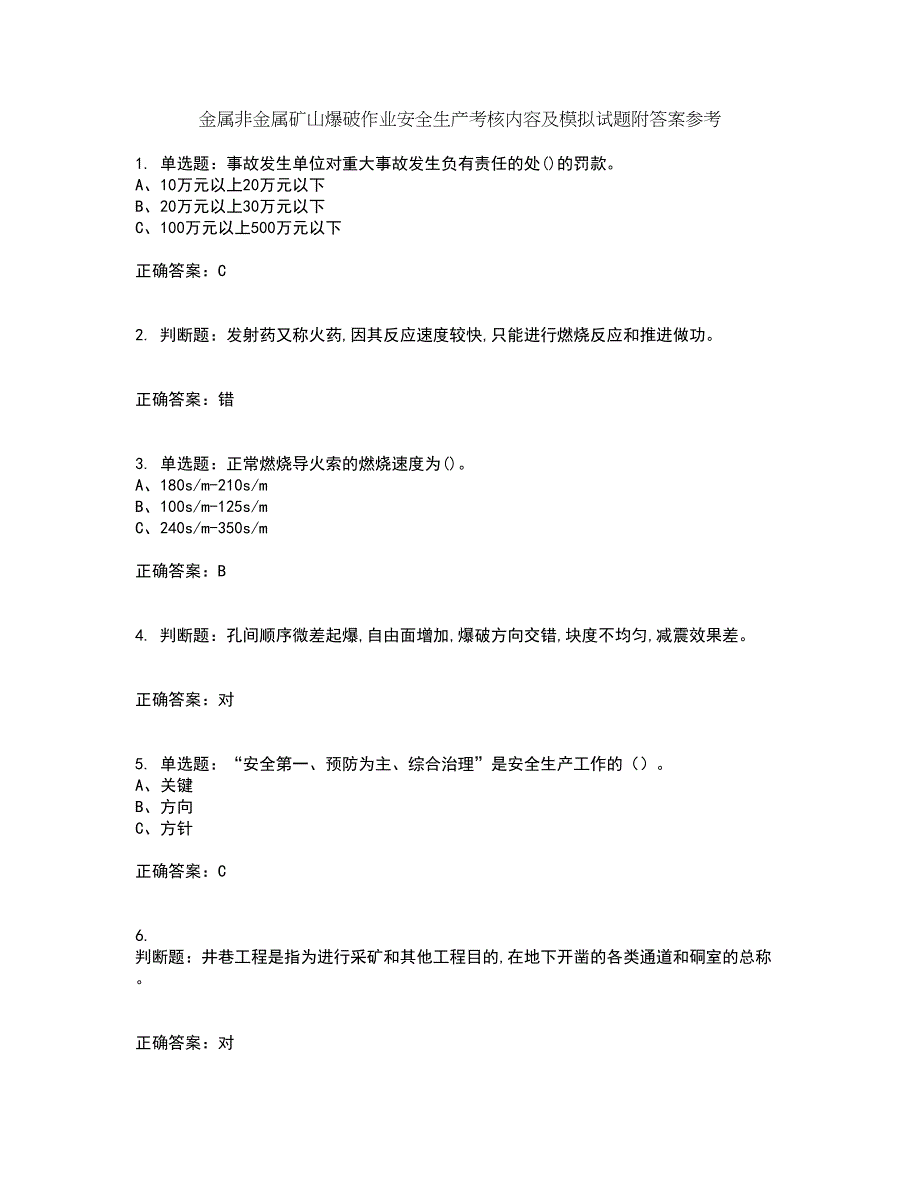 金属非金属矿山爆破作业安全生产考核内容及模拟试题附答案参考

1. 单选题：事故发生单位对重大事故发生负有责任的处()的罚款。
A、10万元以上20万元以下
B、20万元以上30万元以下
C、100万元以上500万元以下

正确答案：C

2. 判断题：发射药又称火药,因其反应速度较快,只能进行燃烧反应和推进做功。

正确答案：错

3. 单选题：正常燃烧导火索的燃烧速度为()。
A、180s/m-210s/m
B、100s/m-125s/m
C、240s/m-350s/m

正确答案：B

4. 判断题：孔间顺序微差起爆,自由面增加,爆破方向交错,块度不均匀,减震效果差。

正确答案：对

5. 单选题：“安全第一、预防为主、综合治理”是安全生产工作的（）。
A、关键
B、方向
C、方针

正确答案：C

6.
判断题：井巷工程是指为进行采矿和其他工程目的,在地下开凿的各类通道和硐室的总称。

正确答案：对